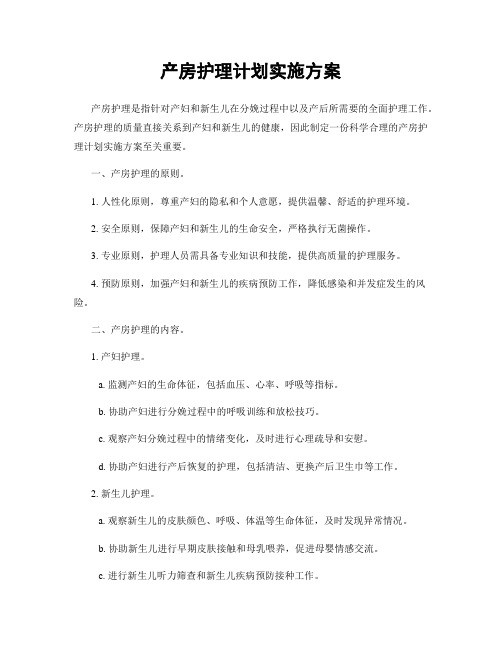 产房护理计划实施方案

产房护理是指针对产妇和新生儿在分娩过程中以及产后所需要的全面护理工作。产房护理的质量直接关系到产妇和新生儿的健康，因此制定一份科学合理的产房护理计划实施方案至关重要。

一、产房护理的原则。

1. 人性化原则，尊重产妇的隐私和个人意愿，提供温馨、舒适的护理环境。

2. 安全原则，保障产妇和新生儿的生命安全，严格执行无菌操作。

3. 专业原则，护理人员需具备专业知识和技能，提供高质量的护理服务。

4. 预防原则，加强产妇和新生儿的疾病预防工作，降低感染和并发症发生的风险。

二、产房护理的内容。

1. 产妇护理。

a. 监测产妇的生命体征，包括血压、心率、呼吸等指标。

b. 协助产妇进行分娩过程中的呼吸训练和放松技巧。

c. 观察产妇分娩过程中的情绪变化，及时进行心理疏导和安慰。

d. 协助产妇进行产后恢复的护理，包括清洁、更换产后卫生巾等工作。

2. 新生儿护理。

a. 观察新生儿的皮肤颜色、呼吸、体温等生命体征，及时发现异常情况。

b. 协助新生儿进行早期皮肤接触和母乳喂养，促进母婴情感交流。

c. 进行新生儿听力筛查和新生儿疾病预防接种工作。